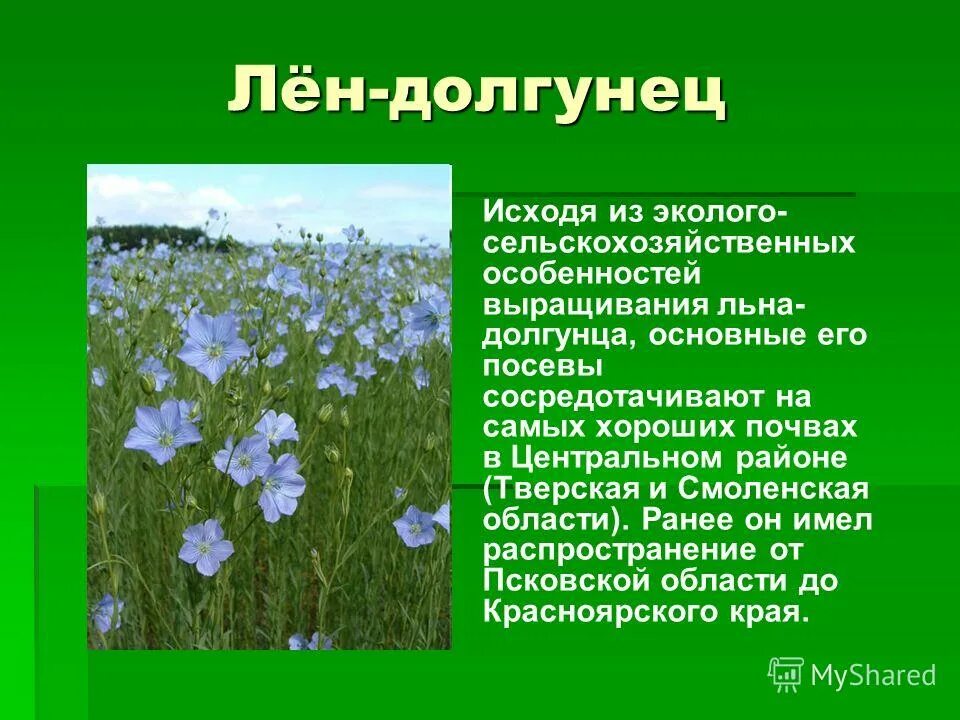 Лён-долгунец

Исходя из эколого-сельскохозяйственных особенностей выращивания льна-долгунца, основные его посевы сосредотачивают на самых хороших почвах в Центральном районе (Тверская и Смоленская области). Ранее он имел распространение от Псковской области до Красноярского края.

MyShared